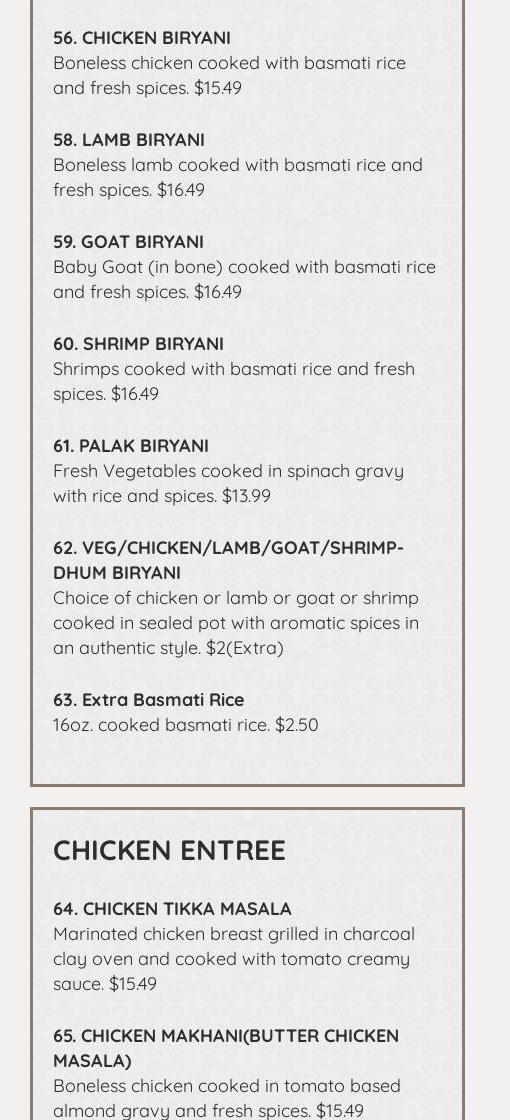 56. CHICKEN BIRYANI
Boneless chicken cooked with basmati rice and fresh spices. $15.49

58. LAMB BIRYANI
Boneless lamb cooked with basmati rice and fresh spices. $16.49

59. GOAT BIRYANI
Baby Goat (in bone) cooked with basmati rice and fresh spices. $16.49

60. SHRIMP BIRYANI
Shrimps cooked with basmati rice and fresh spices. $16.49

61. PALAK BIRYANI
Fresh Vegetables cooked in spinach gravy with rice and spices. $13.99

62. VEG/CHICKEN/LAMB/GOAT/SHRIMP-DHUM BIRYANI
Choice of chicken or lamb or goat or shrimp cooked in sealed pot with aromatic spices in an authentic style. $2(Extra)

63. Extra Basmati Rice
16oz. cooked basmati rice. $2.50

CHICKEN ENTREE

64. CHICKEN TIKKA MASALA
Marinated chicken breast grilled in charcoal clay oven and cooked with tomato creamy sauce. $15.49

65. CHICKEN MAKHANI(BUTTER CHICKEN MASALA)
Boneless chicken cooked in tomato based almond gravy and fresh spices. $15.49